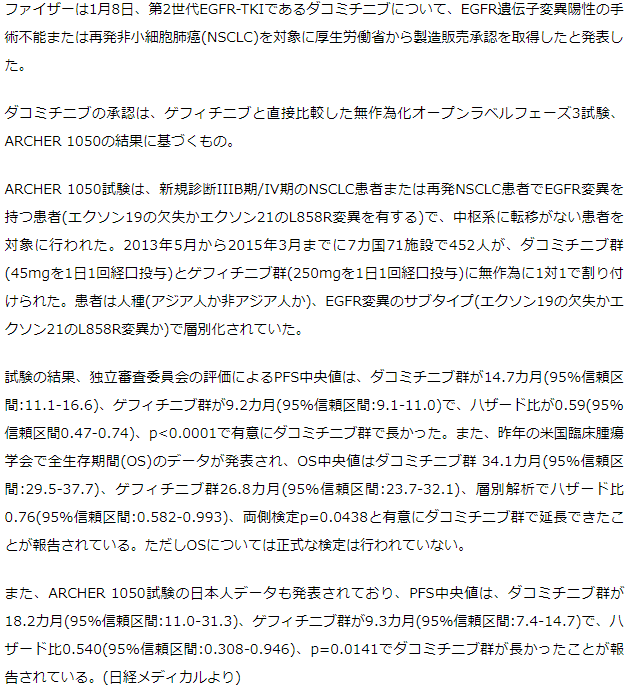 ファイザーは1月8日、第2世代EGFR-TKIであるダコミチニブについて、EGFR遺伝子変異陽性の手術不能または再発非小細胞肺癌(NSCLC)を対象に厚生労働省から製造販売承認を取得したと発表した。

ダコミチニブの承認は、ゲフィチニブと直接比較した無作為化オープンラベルフェーズ3試験、ARCHER 1050の結果に基づくもの。

ARCHER 1050試験は、新規診断IIIB期/IV期のNSCLC患者または再発NSCLC患者でEGFR変異を持つ患者(エクソン19の欠失かエクソン21のL858R変異を有する)で、中枢系に転移がない患者を対象に行われた。2013年5月から2015年3月までに7カ国71施設で452人が、ダコミチニブ群(45mgを1日1回経口投与)とゲフィチニブ群(250mgを1日1回経口投与)に無作為に1対1で割り付けられた。患者は人種(アジア人か非アジア人か)、EGFR変異のサブタイプ(エクソン19の欠失かエクソン21のL858R変異か)で層別化されていた。

試験の結果、独立審査委員会の評価によるPFS中央値は、ダコミチニブ群が14.7カ月(95%信頼区間:11.1-16.6)、ゲフィチニブ群が9.2カ月(95%信頼区間:9.1-11.0)で、ハザード比が0.59(95%信頼区間0.47-0.74)、p<0.0001で有意にダコミチニブ群で長かった。また、昨年の米国臨床腫瘍学会で全生存期間(OS)のデータが発表され、OS中央値はダコミチニブ群 34.1カ月(95%信頼区間:29.5-37.7)、ゲフィチニブ群26.8カ月(95%信頼区間:23.7-32.1)、層別解析でハザード比0.76(95%信頼区間:0.582-0.993)、両側検定p=0.0438と有意にダコミチニブ群で延長できたことが報告されている。ただしOSについては正式な検定は行われていない。

また、ARCHER 1050試験の日本人データも発表されており、PFS中央値は、ダコミチニブ群が18.2カ月(95%信頼区間:11.0-31.3)、ゲフィチニブ群が9.3カ月(95%信頼区間:7.4-14.7)で、ハザード比0.540(95%信頼区間:0.308-0.946)、p=0.0141でダコミチニブ群が長かったことが報告されている。(日経メディカルより)